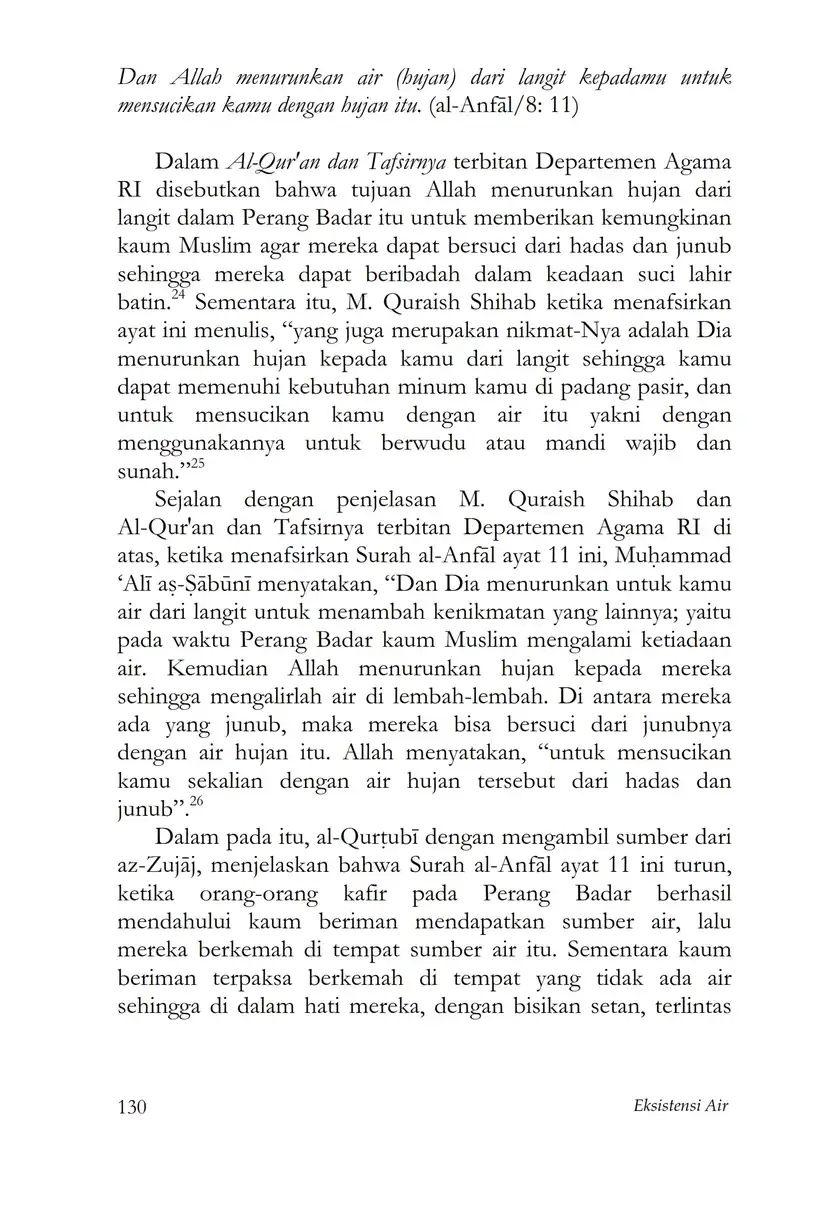 Dan Allah menurunkan air (hujan) dari langit kepadamu untuk mensucikan kamu dengan hujan itu. (al-Anfāl/8: 11)

Dalam Al-Qur'an dan Tafsirnya terbitan Departemen Agama RI disebutkan bahwa tujuan Allah menurunkan hujan dari langit dalam Perang Badar itu untuk memberikan kemungkinan kaum Muslim agar mereka dapat bersuci dari hadas dan junub sehingga mereka dapat beribadah dalam keadaan suci lahir batin.$^{24}$ Sementara itu, M. Quraish Shihab ketika menafsirkan ayat ini menulis, "yang juga merupakan nikmat-Nya adalah Dia menurunkan hujan kepada kamu dari langit sehingga kamu dapat memenuhi kebutuhan minum kamu di padang pasir, dan untuk mensucikan kamu dengan air itu yakni dengan menggunakannya untuk berwudu atau mandi wajib dan sunah."$^{25}$

Sejalan dengan penjelasan M. Quraish Shihab dan Al-Qur'an dan Tafsirnya terbitan Departemen Agama RI di atas, ketika menafsirkan Surah al-Anfāl ayat 11 ini, Muḥammad 'Alī aṣ-Ṣābūnī menyatakan, "Dan Dia menurunkan untuk kamu air dari langit untuk menambah kenikmatan yang lainnya; yaitu pada waktu Perang Badar kaum Muslim mengalami ketiadaan air. Kemudian Allah menurunkan hujan kepada mereka sehingga mengalirlah air di lembah-lembah. Di antara mereka ada yang junub, maka mereka bisa bersuci dari junubnya dengan air hujan itu. Allah menyatakan, "untuk mensucikan kamu sekalian dengan air hujan tersebut dari hadas dan junub".$^{26}$

Dalam pada itu, al-Qurṭubī dengan mengambil sumber dari az-Zujāj, menjelaskan bahwa Surah al-Anfāl ayat 11 ini turun, ketika orang-orang kafir pada Perang Badar berhasil mendahului kaum beriman mendapatkan sumber air, lalu mereka berkemah di tempat sumber air itu. Sementara kaum beriman terpaksa berkemah di tempat yang tidak ada air sehingga di dalam hati mereka, dengan bisikan setan, terlintas

130 Eksistensi Air